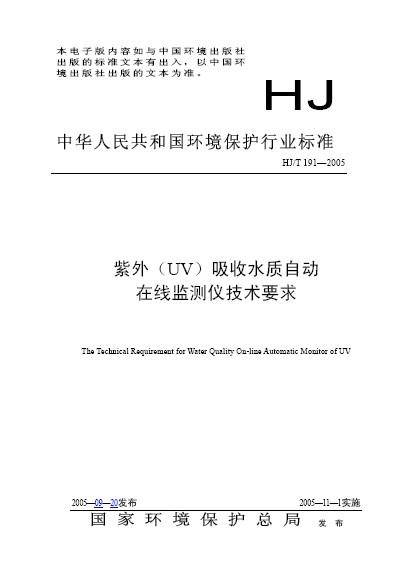 本电子版内容如与中国环境出版社出版的标准文本有出入，以中国环境出版社出版的文本为准。

HJ

中华人民共和国环境保护行业标准

HJ/T 191—2005

紫外（UV）吸收水质自动在线监测仪技术要求

The Technical Requirement for Water Quality On-line Automatic Monitor of UV

2005—09—20发布

2005—11—1实施

国家环境保护总局 发布